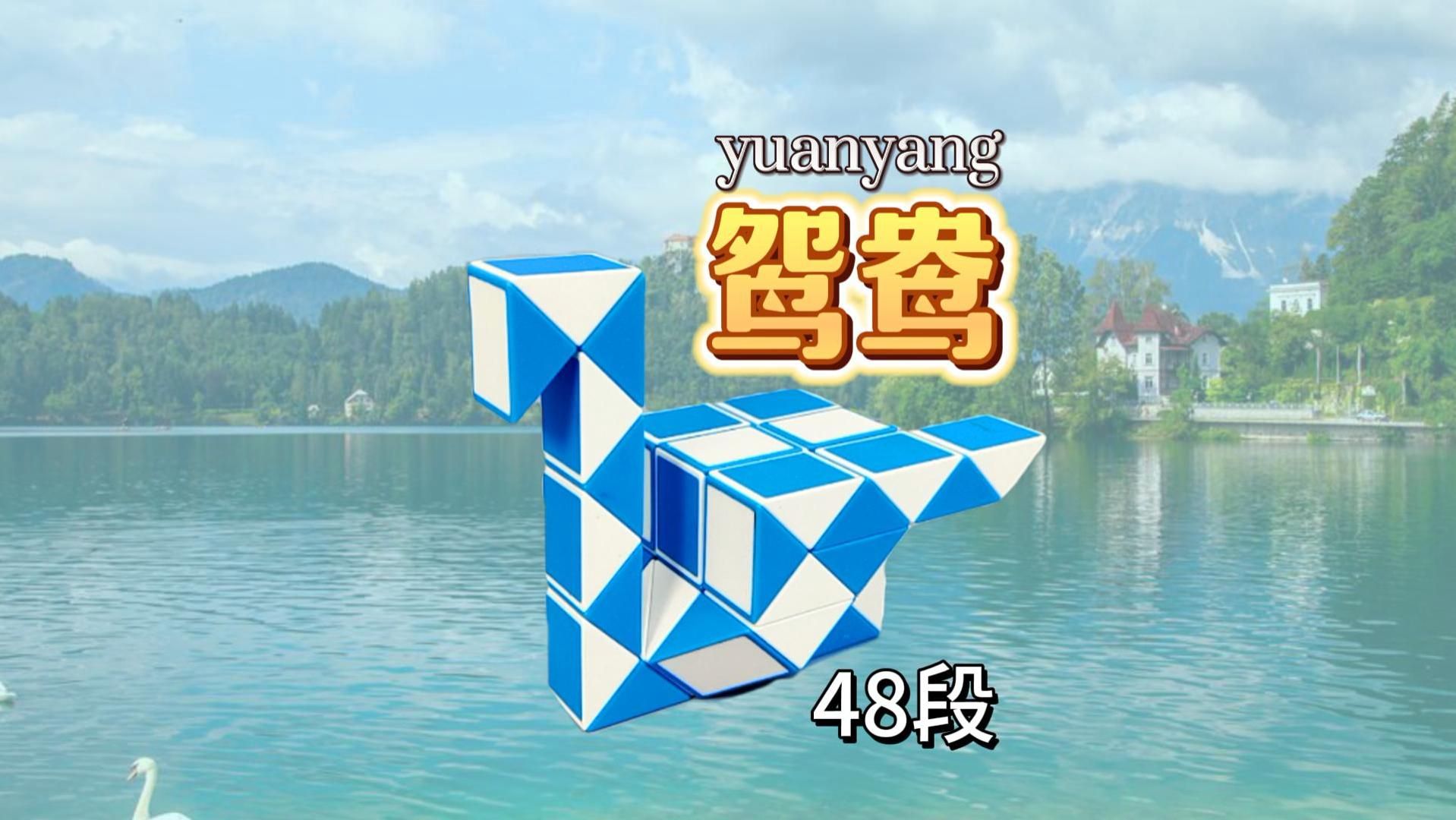 yuanyang
鸳鸯
48段